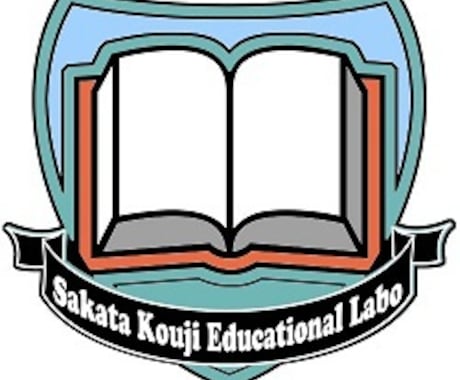 Sakata Kouji Educational Labo